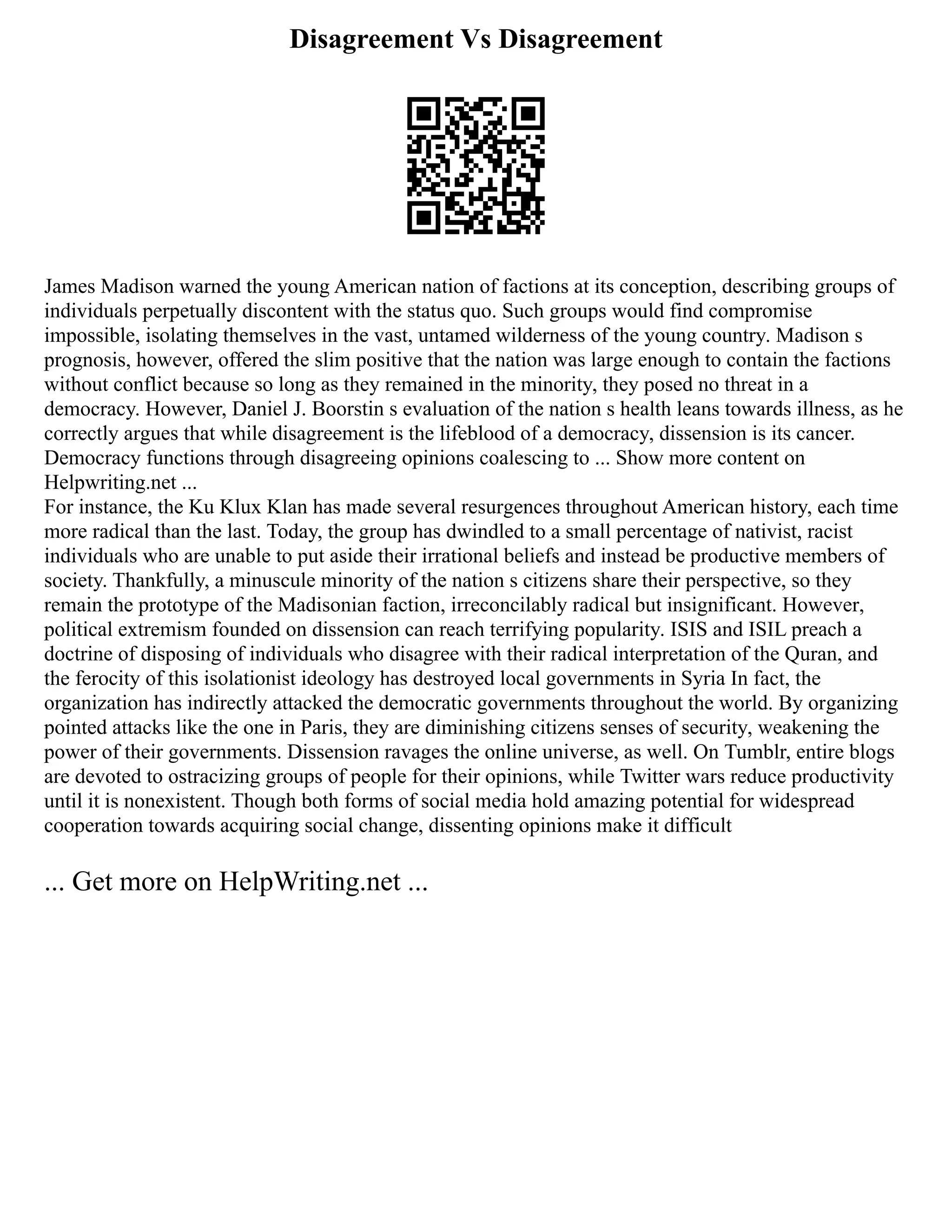 Disagreement Vs Disagreement

James Madison warned the young American nation of factions at its conception, describing groups of individuals perpetually discontent with the status quo. Such groups would find compromise impossible, isolating themselves in the vast, untamed wilderness of the young country. Madison s prognosis, however, offered the slim positive that the nation was large enough to contain the factions without conflict because so long as they remained in the minority, they posed no threat in a democracy. However, Daniel J. Boorstin s evaluation of the nation s health leans towards illness, as he correctly argues that while disagreement is the lifeblood of a democracy, dissension is its cancer. Democracy functions through disagreeing opinions coalescing to ... Show more content on Helpwriting.net ...
For instance, the Ku Klux Klan has made several resurgences throughout American history, each time more radical than the last. Today, the group has dwindled to a small percentage of nativist, racist individuals who are unable to put aside their irrational beliefs and instead be productive members of society. Thankfully, a minuscule minority of the nation s citizens share their perspective, so they remain the prototype of the Madisonian faction, irreconcilably radical but insignificant. However, political extremism founded on dissension can reach terrifying popularity. ISIS and ISIL preach a doctrine of disposing of individuals who disagree with their radical interpretation of the Quran, and the ferocity of this isolationist ideology has destroyed local governments in Syria In fact, the organization has indirectly attacked the democratic governments throughout the world. By organizing pointed attacks like the one in Paris, they are diminishing citizens senses of security, weakening the power of their governments. Dissension ravages the online universe, as well. On Tumblr, entire blogs are devoted to ostracizing groups of people for their opinions, while Twitter wars reduce productivity until it is nonexistent. Though both forms of social media hold amazing potential for widespread cooperation towards acquiring social change, dissenting opinions make it difficult

... Get more on HelpWriting.net ...